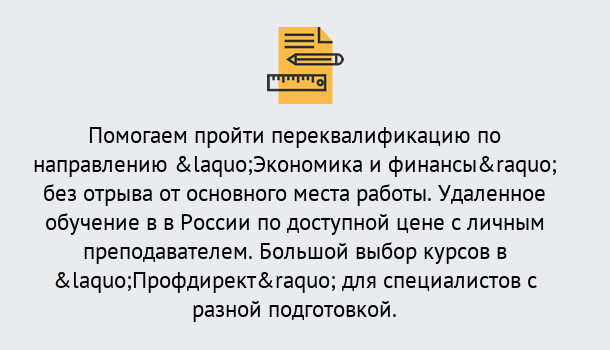 Помогаем пройти переквалификацию по направлению &laquo;Экономика и финансы&raquo; без отрыва от основного места работы. Удаленное обучение в в России по доступной цене с личным преподавателем. Большой выбор курсов в &laquo;Профдирект&raquo; для специалистов с разной подготовкой.